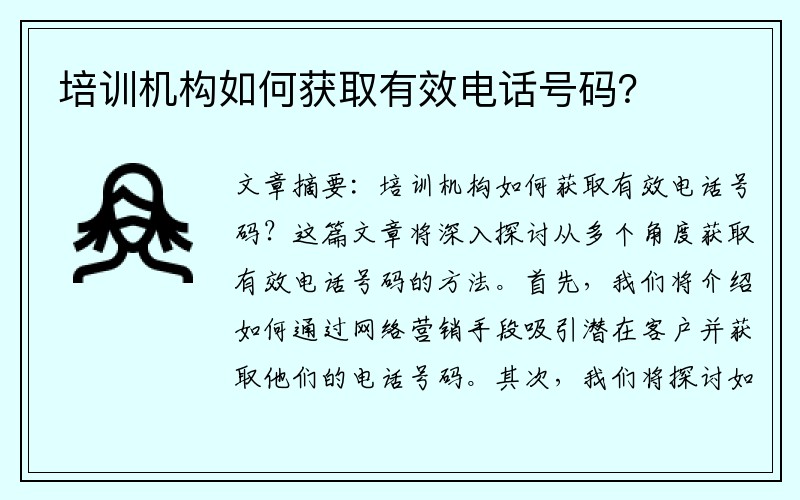 培训机构如何获取有效电话号码?

文章摘要：培训机构如何获取有效电话号码？这篇文章将深入探讨从多个角度获取有效电话号码的方法。首先，我们将介绍如何通过网络营销手段吸引潜在客户并获取他们的电话号码。其次，我们将探讨如